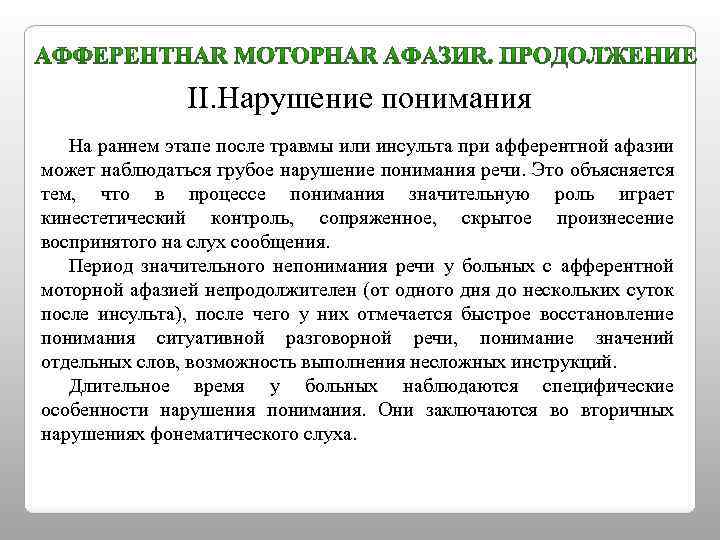 АФФЕРЕНТНАЯ МОТОРНАЯ АФАЗИЯ. ПРОДОЛЖЕНИЕ

II.Нарушение понимания

На раннем этапе после травмы или инсульта при афферентной афазии может наблюдаться грубое нарушение понимания речи. Это объясняется тем, что в процессе понимания значительную роль играет кинестетический контроль, сопряженное, скрытое произнесение воспринятого на слух сообщения.

Период значительного непонимания речи у больных с афферентной моторной афазией непродолжителен (от одного дня до нескольких суток после инсульта), после чего у них отмечается быстрое восстановление понимания ситуативной разговорной речи, понимание значений отдельных слов, возможность выполнения несложных инструкций.

Длительное время у больных наблюдаются специфические особенности нарушения понимания. Они заключаются во вторичных нарушениях фонематического слуха.